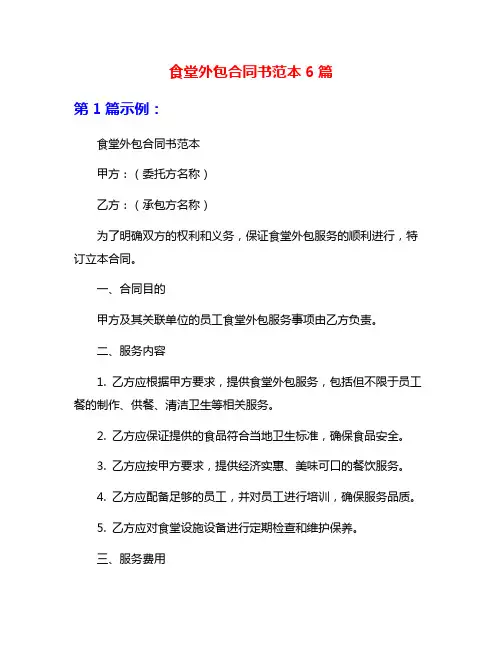 食堂外包合同书范本 6 篇

第 1 篇示例：

食堂外包合同书范本

甲方：（委托方名称）

乙方：（承包方名称）

为了明确双方的权利和义务，保证食堂外包服务的顺利进行，特订立本合同。

一、合同目的

甲方及其关联单位的员工食堂外包服务事项由乙方负责。

二、服务内容

1. 乙方应根据甲方要求，提供食堂外包服务，包括但不限于员工餐的制作、供餐、清洁卫生等相关服务。

2. 乙方应保证提供的食品符合当地卫生标准，确保食品安全。

3. 乙方应按甲方要求，提供经济实惠、美味可口的餐饮服务。

4. 乙方应配备足够的员工，并对员工进行培训，确保服务品质。

5. 乙方应对食堂设施设备进行定期检查和维护保养。

三、服务费用